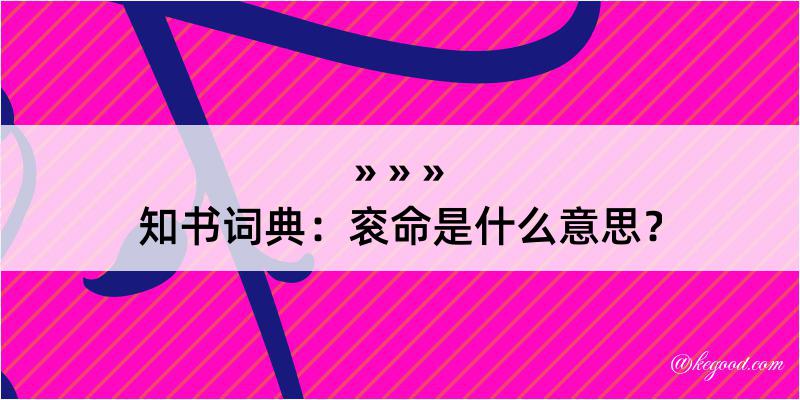 » » »
知书词典：衮命是什么意思？

@kegood.com